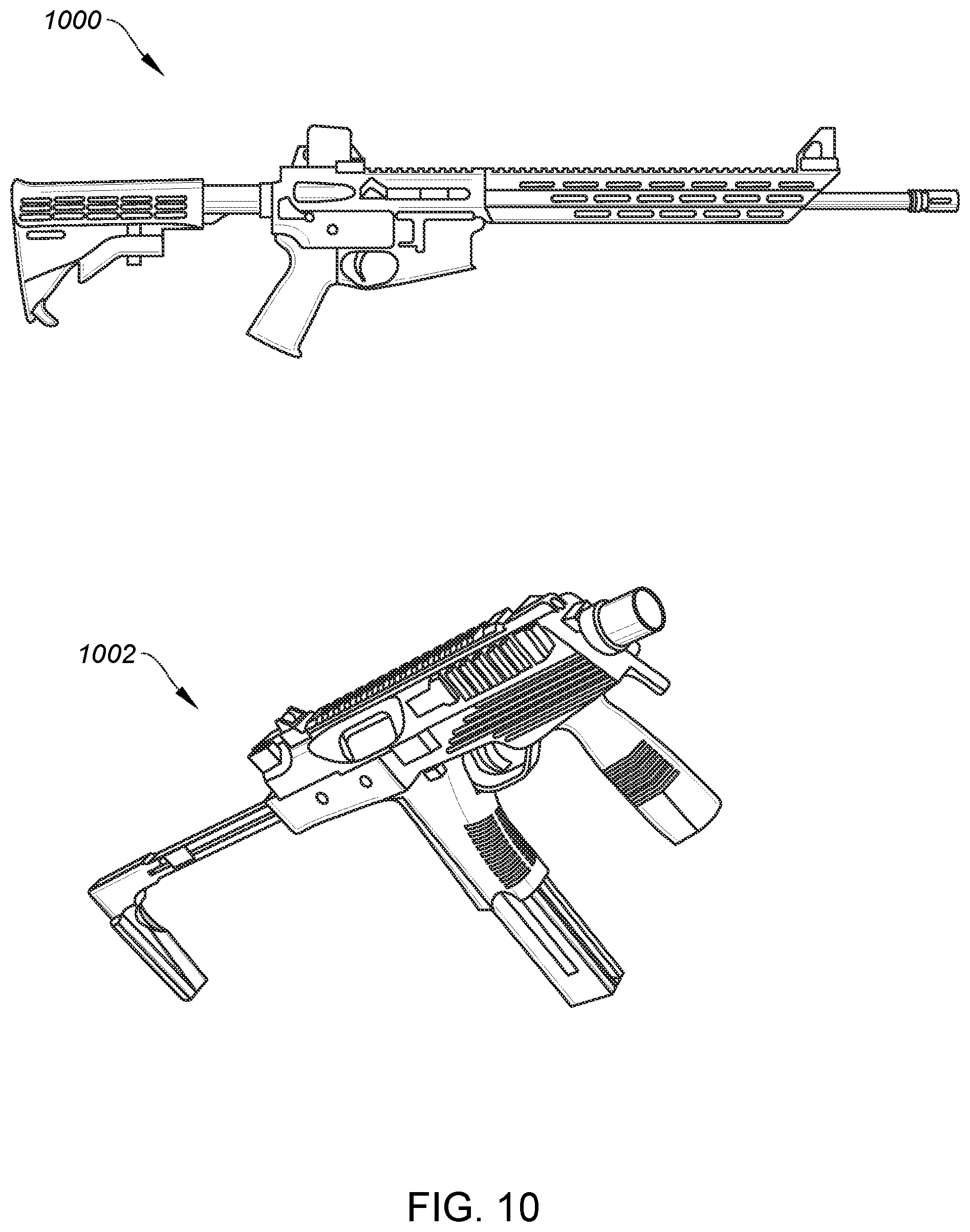 1000

1002

FIG. 10